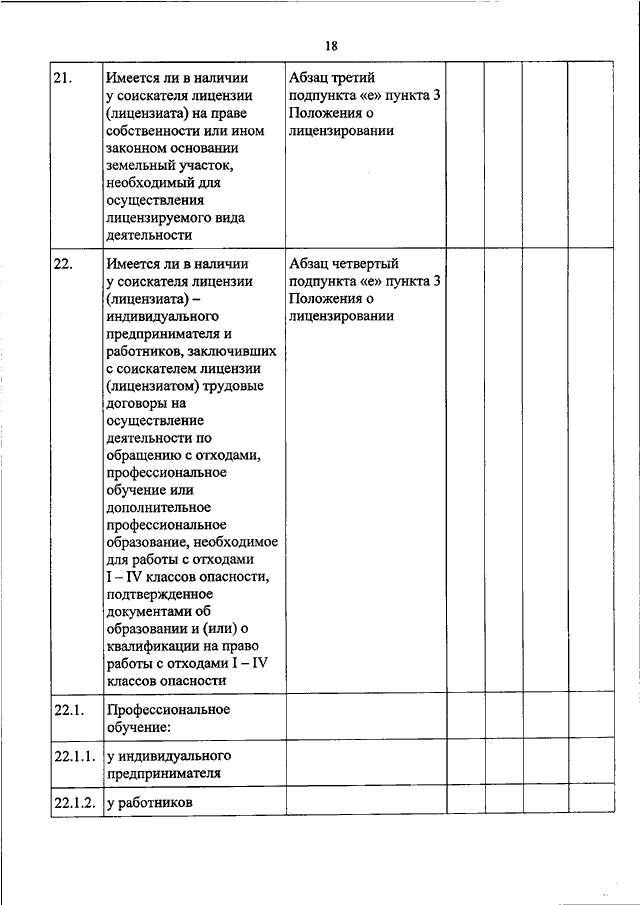 18

| | | | | | | |
|---|---|---|---|---|---|---|
| 21. | Имеется ли в наличии у соискателя лицензии (лицензиата) на праве собственности или ином законном основании земельный участок, необходимый для осуществления лицензируемого вида деятельности | Абзац третий подпункта «е» пункта 3 Положения о лицензировании | | | | |
| 22. | Имеется ли в наличии у соискателя лицензии (лицензиата) – индивидуального предпринимателя и работников, заключивших с соискателем лицензии (лицензиатом) трудовые договоры на осуществление деятельности по обращению с отходами, профессиональное обучение или дополнительное профессиональное образование, необходимое для работы с отходами I – IV классов опасности, подтвержденное документами об образовании и (или) о квалификации на право работы с отходами I – IV классов опасности | Абзац четвертый подпункта «е» пункта 3 Положения о лицензировании | | | | |
| 22.1. | Профессиональное обучение: | | | | | |
| 22.1.1. | у индивидуального предпринимателя | | | | | |
| 22.1.2. | у работников | | | | | |